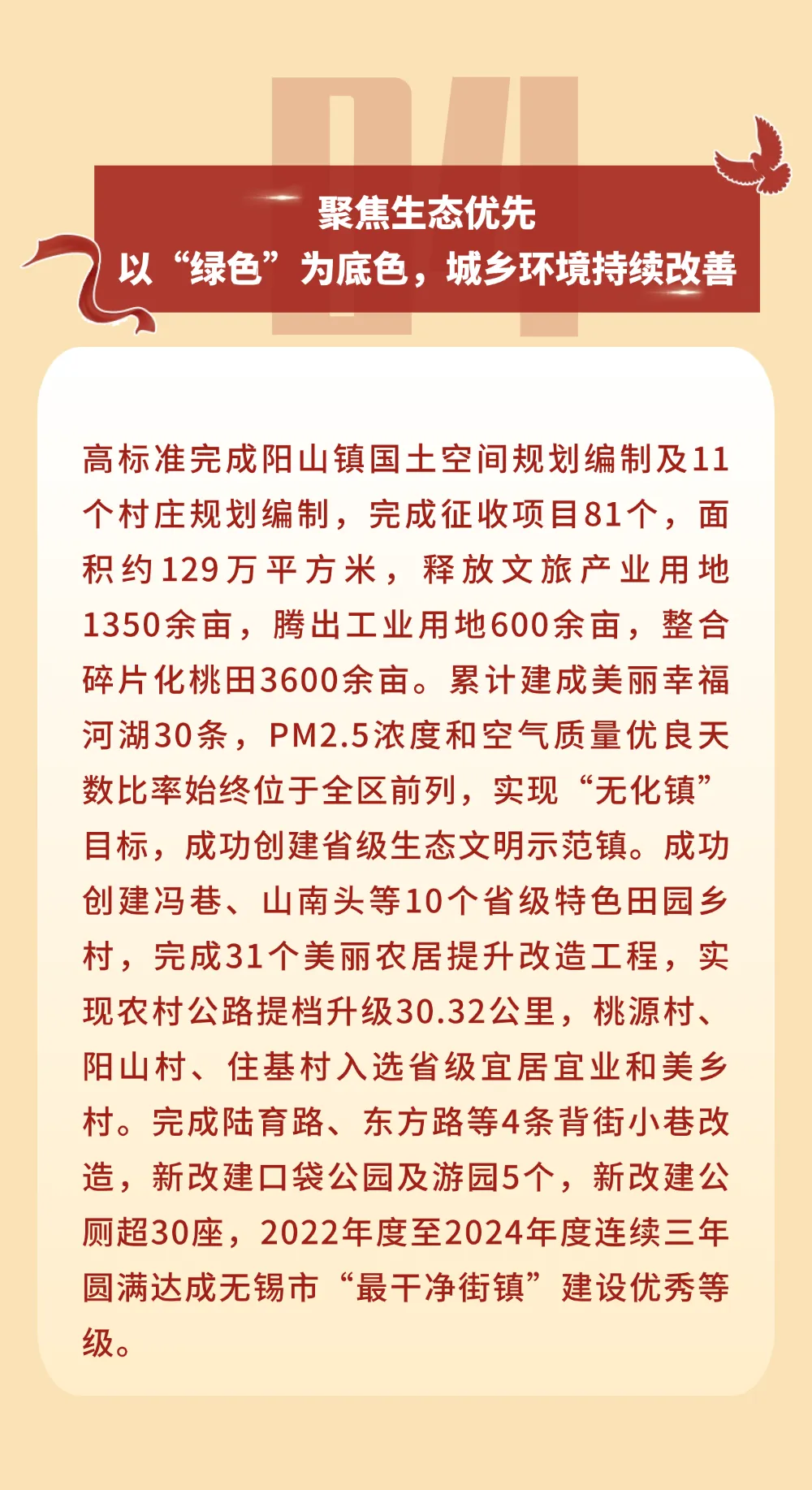 04

聚焦生态优先
以“绿色”为底色，城乡环境持续改善

高标准完成阳山镇国土空间规划编制及11个村庄规划编制，完成征收项目81个，面积约129万平方米，释放文旅产业用地1350余亩，腾出工业用地600余亩，整合碎片化桃田3600余亩。累计建成美丽幸福河湖30条，PM2.5浓度和空气质量优良天数比率始终位于全区前列，实现“无化镇”目标，成功创建省级生态文明示范镇。成功创建冯巷、山南头等10个省级特色田园乡村，完成31个美丽农居提升改造工程，实现农村公路提档升级30.32公里，桃源村、阳山村、住基村入选省级宜居宜业和美乡村。完成陆育路、东方路等4条背街小巷改造，新改建口袋公园及游园5个，新改建公厕超30座，2022年度至2024年度连续三年圆满达成无锡市“最干净街镇”建设优秀等级。